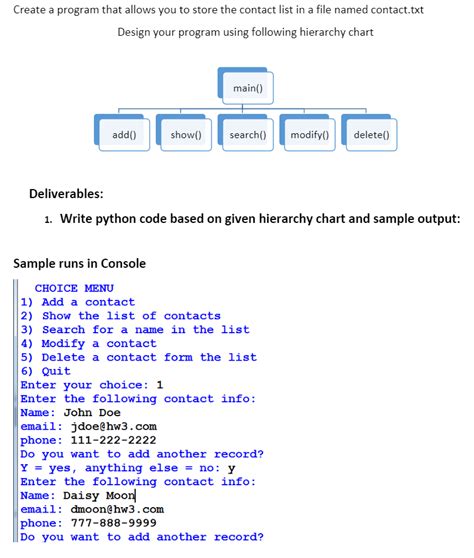 Create a program that allows you to store the contact list in a file named contact.txt

Design your program using following hierarchy chart

main()

add()
show()
search()
modify()
delete()

Deliverables:

1. Write python code based on given hierarchy chart and sample output:

Sample runs in Console

CHOICE MENU
1) Add a contact
2) Show the list of contacts
3) Search for a name in the list
4) Modify a contact
5) Delete a contact form the list
6) Quit
Enter your choice: 1
Enter the following contact info:
Name: John Doe
email: jdoe@hw3.com
phone: 111-222-2222
Do you want to add another record?
Y = yes, anything else = no: y
Enter the following contact info:
Name: Daisy Moon
email: dmoon@hw3.com
phone: 777-888-9999
Do you want to add another record?